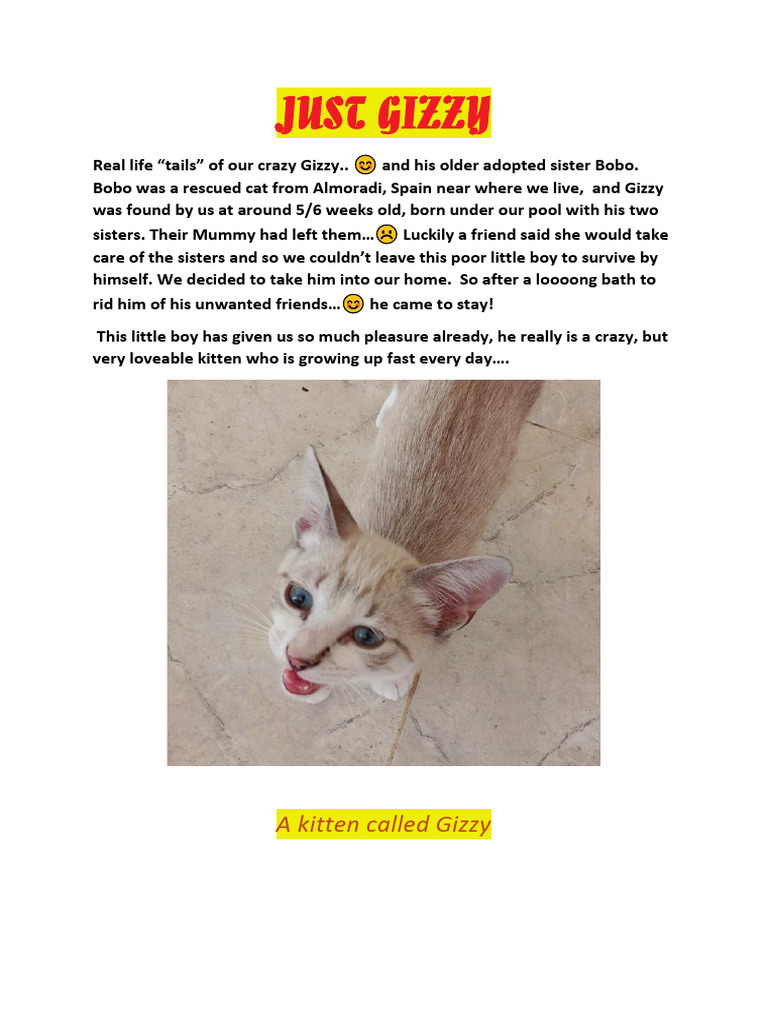 JUST GIZZY

Real life "tails" of our crazy Gizzy.. 😊 and his older adopted sister Bobo. Bobo was a rescued cat from Almoradi, Spain near where we live, and Gizzy was found by us at around 5/6 weeks old, born under our pool with his two sisters. Their Mummy had left them...☹ Luckily a friend said she would take care of the sisters and so we couldn't leave this poor little boy to survive by himself. We decided to take him into our home. So after a loooong bath to rid him of his unwanted friends...😊 he came to stay!

This little boy has given us so much pleasure already, he really is a crazy, but very loveable kitten who is growing up fast every day....

A kitten called Gizzy